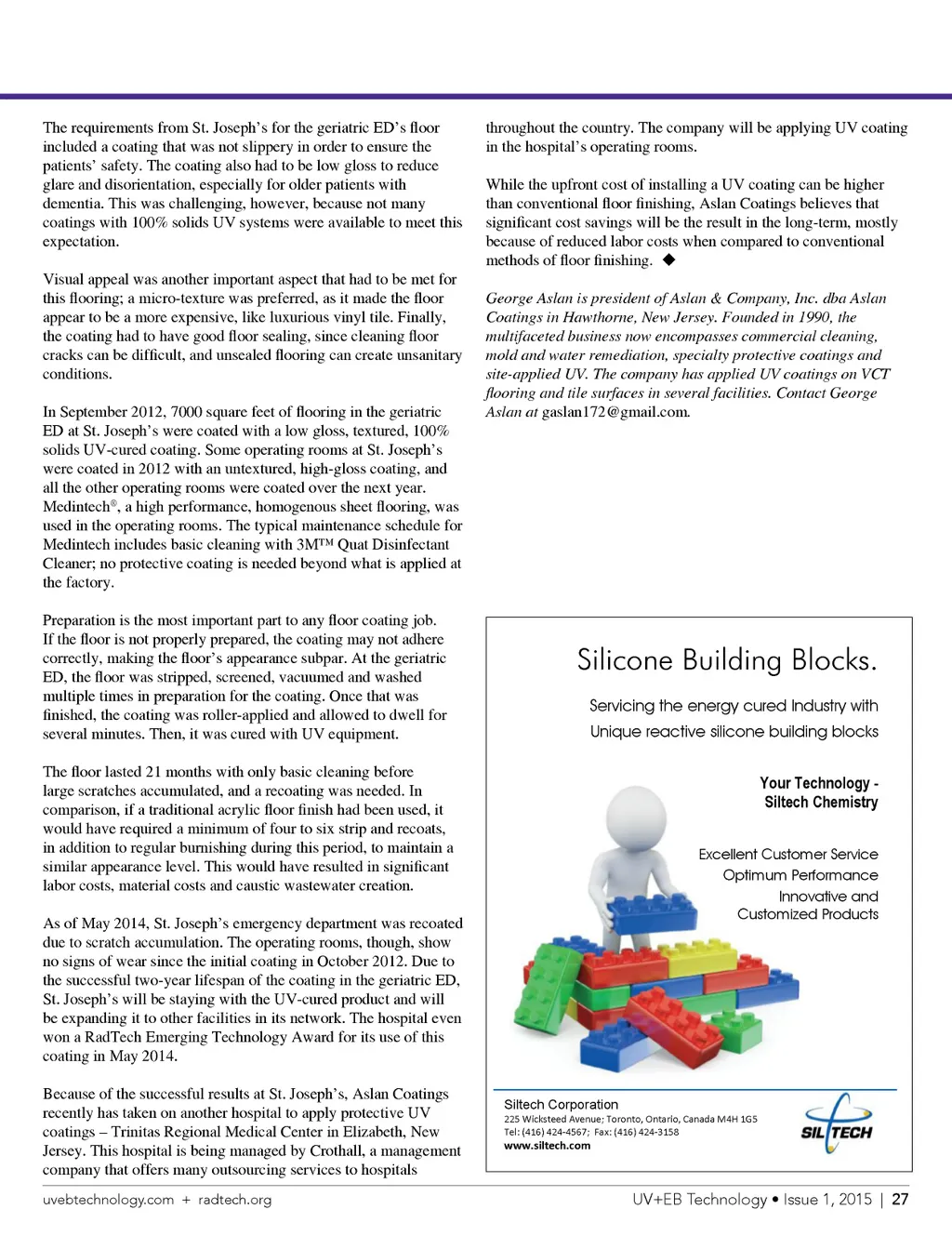 The requirements from St. Joseph's for the geriatric ED's floor included a coating that was not slippery in order to ensure the patients' safety. The coating also had to be low gloss to reduce glare and disorientation, especially for older patients with dementia. This was challenging, however, because not many coatings with 100% solids UV systems were available to meet this expectation.

Visual appeal was another important aspect that had to be met for this flooring; a micro-texture was preferred, as it made the floor appear to be a more expensive, like luxurious vinyl tile. Finally, the coating had to have good floor sealing, since cleaning floor cracks can be difficult, and unsealed flooring can create unsanitary conditions.

In September 2012, 7000 square feet of flooring in the geriatric ED at St. Joseph's were coated with a low gloss, textured, 100% solids UV-cured coating. Some operating rooms at St. Joseph's were coated in 2012 with an untextured, high-gloss coating, and all the other operating rooms were coated over the next year. Medintech®, a high performance, homogenous sheet flooring, was used in the operating rooms. The typical maintenance schedule for Medintech includes basic cleaning with 3M™ Quat Disinfectant Cleaner; no protective coating is needed beyond what is applied at the factory.

Preparation is the most important part to any floor coating job. If the floor is not properly prepared, the coating may not adhere correctly, making the floor's appearance subpar. At the geriatric ED, the floor was stripped, screened, vacuumed and washed multiple times in preparation for the coating. Once that was finished, the coating was roller-applied and allowed to dwell for several minutes. Then, it was cured with UV equipment.

The floor lasted 21 months with only basic cleaning before large scratches accumulated, and a recoating was needed. In comparison, if a traditional acrylic floor finish had been used, it would have required a minimum of four to six strip and recoats, in addition to regular burnishing during this period, to maintain a similar appearance level. This would have resulted in significant labor costs, material costs and caustic wastewater creation.

As of May 2014, St. Joseph's emergency department was recoated due to scratch accumulation. The operating rooms, though, show no signs of wear since the initial coating in October 2012. Due to the successful two-year lifespan of the coating in the geriatric ED, St. Joseph's will be staying with the UV-cured product and will be expanding it to other facilities in its network. The hospital even won a RadTech Emerging Technology Award for its use of this coating in May 2014.

Because of the successful results at St. Joseph's, Aslan Coatings recently has taken on another hospital to apply protective UV coatings – Trinitas Regional Medical Center in Elizabeth, New Jersey. This hospital is being managed by Crothall, a management company that offers many outsourcing services to hospitals throughout the country. The company will be applying UV coating in the hospital's operating rooms.

While the upfront cost of installing a UV coating can be higher than conventional floor finishing, Aslan Coatings believes that significant cost savings will be the result in the long-term, mostly because of reduced labor costs when compared to conventional methods of floor finishing. ◆

George Aslan is president of Aslan & Company, Inc. dba Aslan Coatings in Hawthorne, New Jersey. Founded in 1990, the multifaceted business now encompasses commercial cleaning, mold and water remediation, specialty protective coatings and site-applied UV. The company has applied UV coatings on VCT flooring and tile surfaces in several facilities. Contact George Aslan at gaslan172@gmail.com.

Silicone Building Blocks.

Servicing the energy cured Industry with Unique reactive silicone building blocks

Your Technology - Siltech Chemistry

Excellent Customer Service
Optimum Performance
Innovative and Customized Products

Siltech Corporation
225 Wicksteed Avenue; Toronto, Ontario, Canada M4H 1G5
Tel: (416) 424-4567; Fax: (416) 424-3158
www.siltech.com

SILTECH

uvebtechnology.com + radtech.org

UV+EB Technology • Issue 1, 2015 | 27